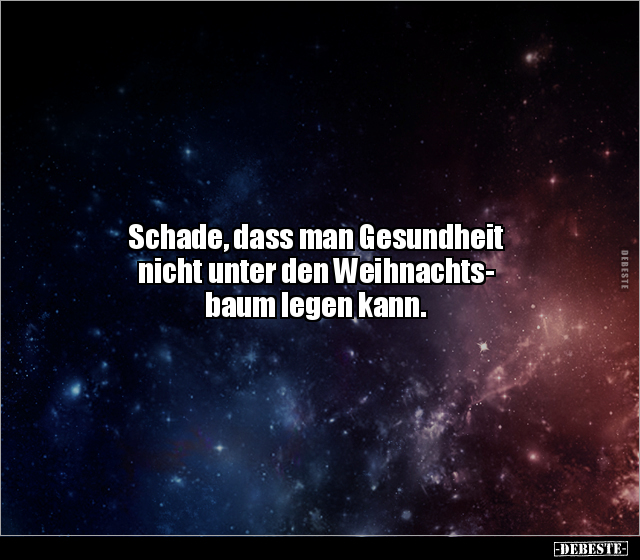 Schade, dass man Gesundheit nicht unter den Weihnachtsbaum legen kann.

DEBESTE

-DEBESTE-